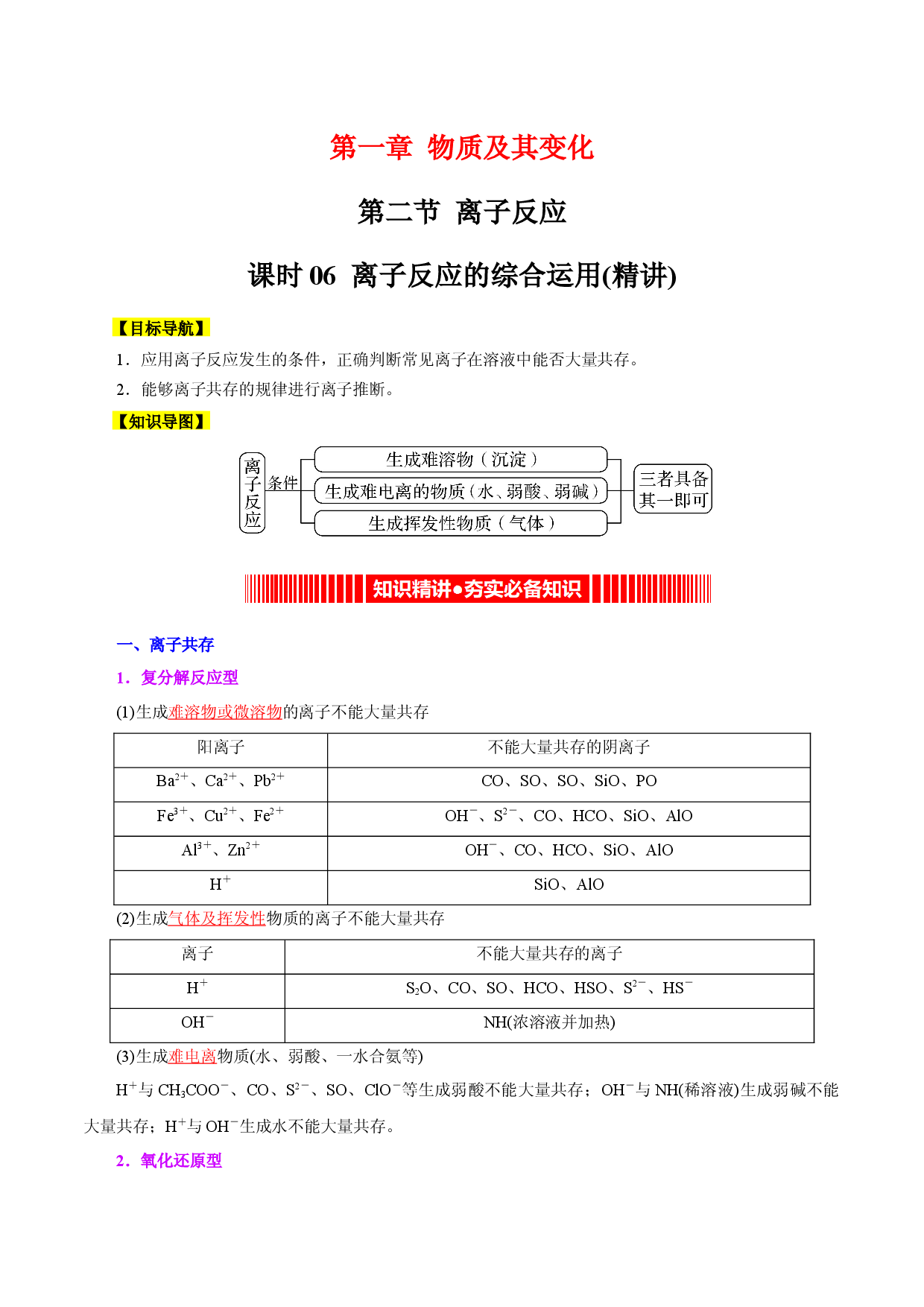 第一章 物质及其变化

第二节 离子反应

课时06 离子反应的综合运用(精讲)

【目标导航】

1．应用离子反应发生的条件，正确判断常见离子在溶液中能否大量共存。

2．能够离子共存的规律进行离子推断。

【知识导图】

离子反应

条件

生成难溶物（沉淀）

生成难电离的物质（水、弱酸、弱碱）

生成挥发性物质（气体）

三者具备其一即可

知识精讲●夯实必备知识

一、离子共存

1．复分解反应型

(1)生成难溶物或微溶物的离子不能大量共存

| 阳离子 | 不能大量共存的阴离子 |
|---|---|
| $Ba^{2+}$、$Ca^{2+}$、$Pb^{2+}$ | CO、SO、SO、SiO、PO |
| $Fe^{3+}$、$Cu^{2+}$、$Fe^{2+}$ | $OH^-$、$S^{2-}$、CO、HCO、SiO、AlO |
| $Al^{3+}$、$Zn^{2+}$ | $OH^-$、CO、HCO、SiO、AlO |
| $H^+$ | SiO、AlO |

(2)生成气体及挥发性物质的离子不能大量共存

| 离子 | 不能大量共存的离子 |
|---|---|
| $H^+$ | $S_2O$、CO、SO、HCO、HSO、$S^{2-}$、$HS^-$ |
| $OH^-$ | NH(浓溶液并加热) |

(3)生成难电离物质(水、弱酸、一水合氨等)

$H^+$与$CH_3COO^-$、CO、$S^{2-}$、SO、$ClO^-$等生成弱酸不能大量共存；$OH^-$与NH(稀溶液)生成弱碱不能大量共存；$H^+$与$OH^-$生成水不能大量共存。

2．氧化还原型